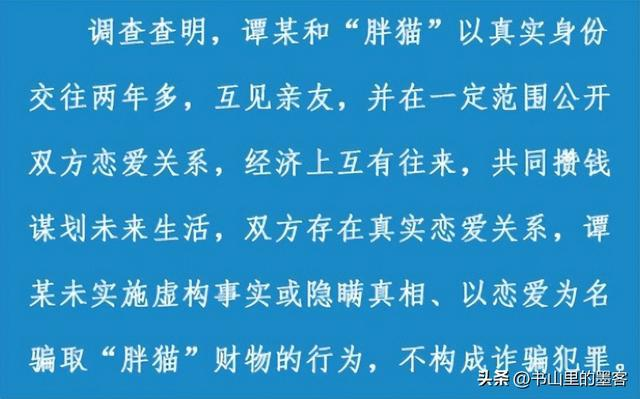 调查查明，谭某和“胖猫”以真实身份交往两年多，互见亲友，并在一定范围公开双方恋爱关系，经济上互有往来，共同攒钱谋划未来生活，双方存在真实恋爱关系，谭某未实施虚构事实或隐瞒真相、以恋爱为名骗取“胖猫”财物的行为，不构成诈骗犯罪。

头条 @书山里的墨客